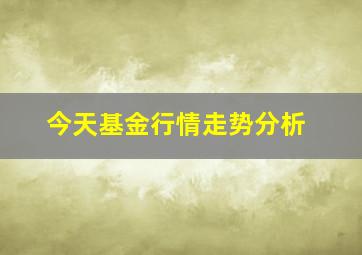 今天基金行情走势分析